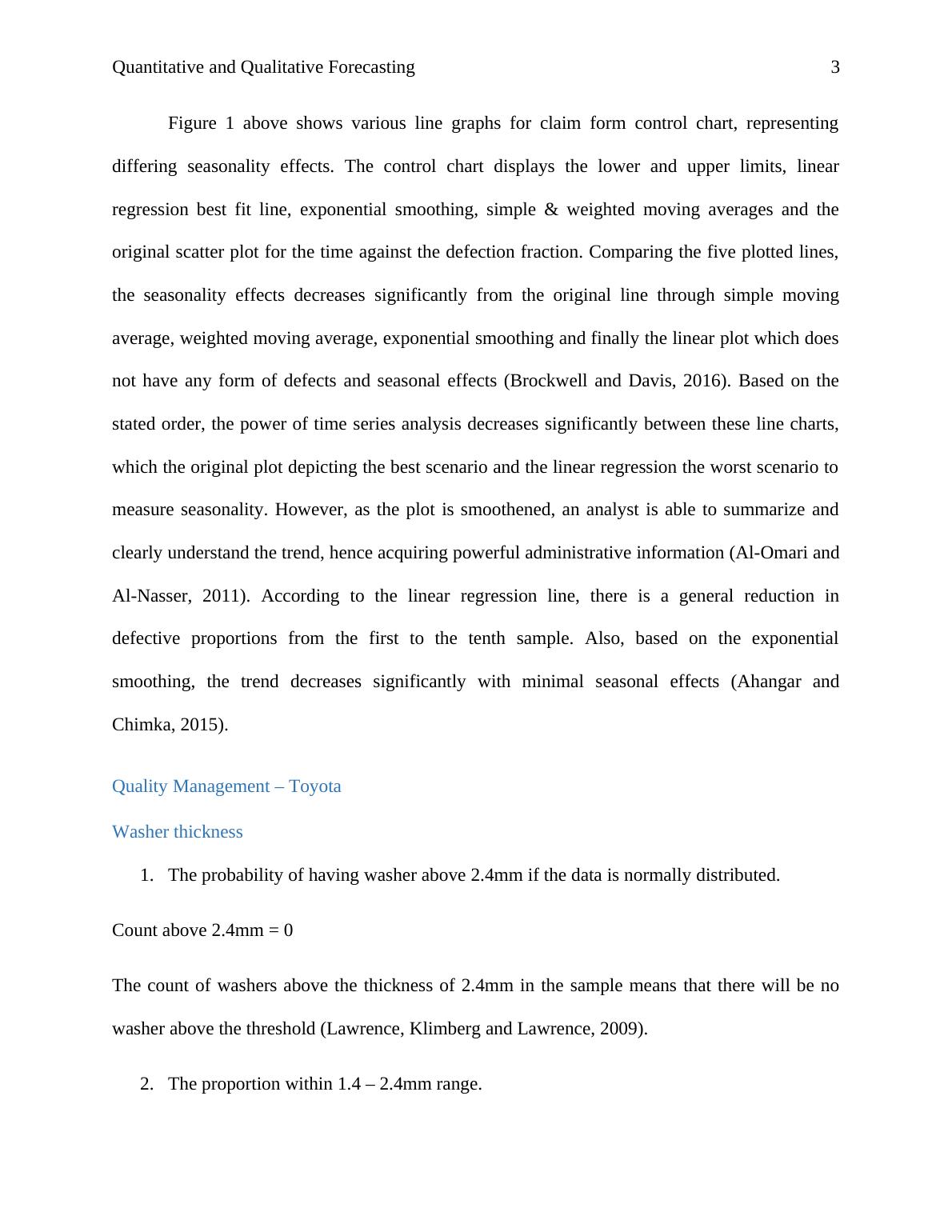 Quantitative and Qualitative Forecasting 3

Figure 1 above shows various line graphs for claim form control chart, representing differing seasonality effects. The control chart displays the lower and upper limits, linear regression best fit line, exponential smoothing, simple & weighted moving averages and the original scatter plot for the time against the defection fraction. Comparing the five plotted lines, the seasonality effects decreases significantly from the original line through simple moving average, weighted moving average, exponential smoothing and finally the linear plot which does not have any form of defects and seasonal effects (Brockwell and Davis, 2016). Based on the stated order, the power of time series analysis decreases significantly between these line charts, which the original plot depicting the best scenario and the linear regression the worst scenario to measure seasonality. However, as the plot is smoothened, an analyst is able to summarize and clearly understand the trend, hence acquiring powerful administrative information (Al-Omari and Al-Nasser, 2011). According to the linear regression line, there is a general reduction in defective proportions from the first to the tenth sample. Also, based on the exponential smoothing, the trend decreases significantly with minimal seasonal effects (Ahangar and Chimka, 2015).

Quality Management – Toyota

Washer thickness

1. The probability of having washer above 2.4mm if the data is normally distributed.

Count above 2.4mm = 0

The count of washers above the thickness of 2.4mm in the sample means that there will be no washer above the threshold (Lawrence, Klimberg and Lawrence, 2009).

2. The proportion within 1.4 – 2.4mm range.